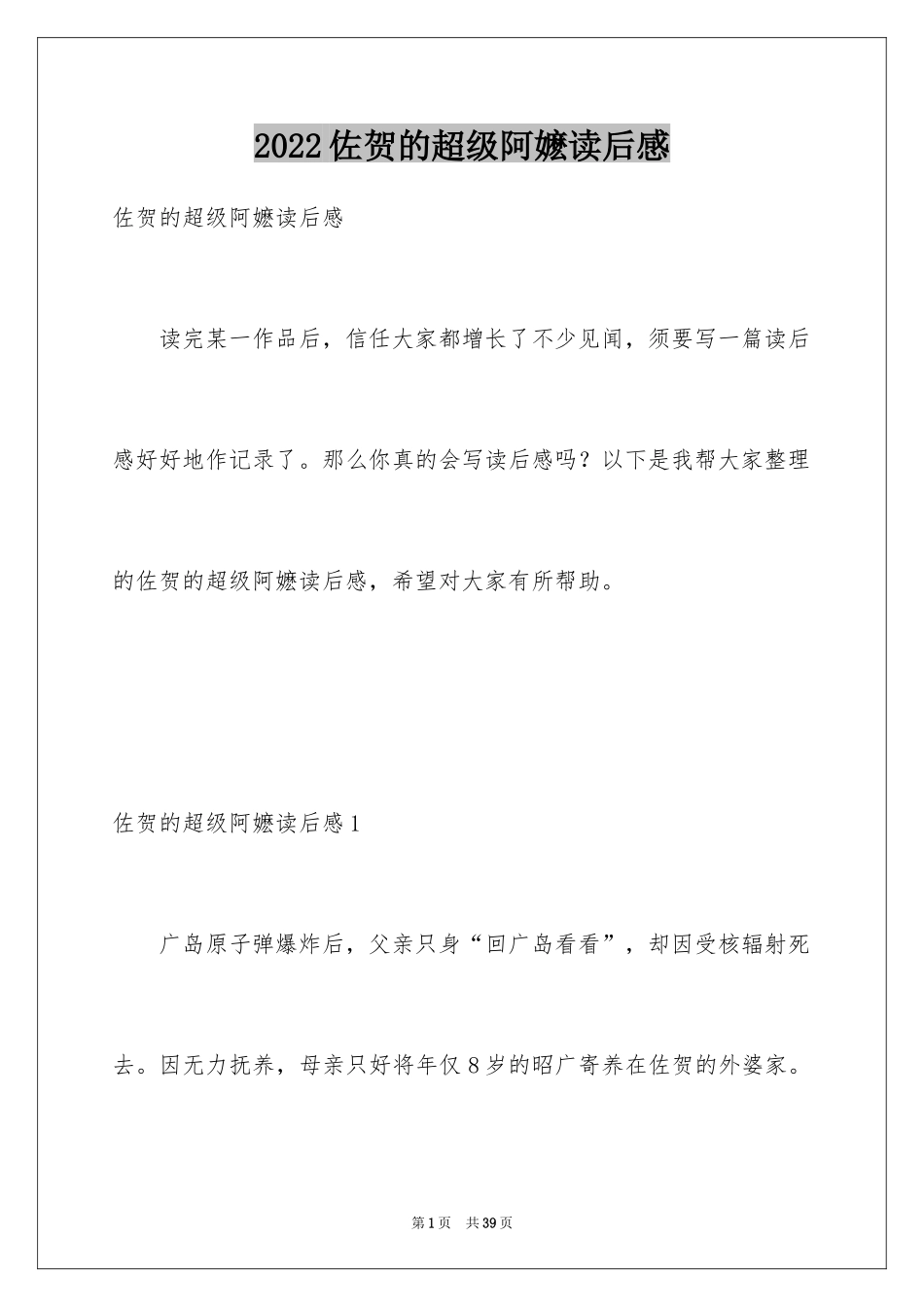 2022佐贺的超级阿嬷读后感

佐贺的超级阿嬷读后感

读完某一作品后，信任大家都增长了不少见闻，须要写一篇读后感好好地作记录了。那么你真的会写读后感吗？以下是我帮大家整理的佐贺的超级阿嬷读后感，希望对大家有所帮助。

佐贺的超级阿嬷读后感1

广岛原子弹爆炸后，父亲只身“回广岛看看”，却因受核辐射死去。因无力抚养，母亲只好将年仅8岁的昭广寄养在佐贺的外婆家。

第1页 共39页